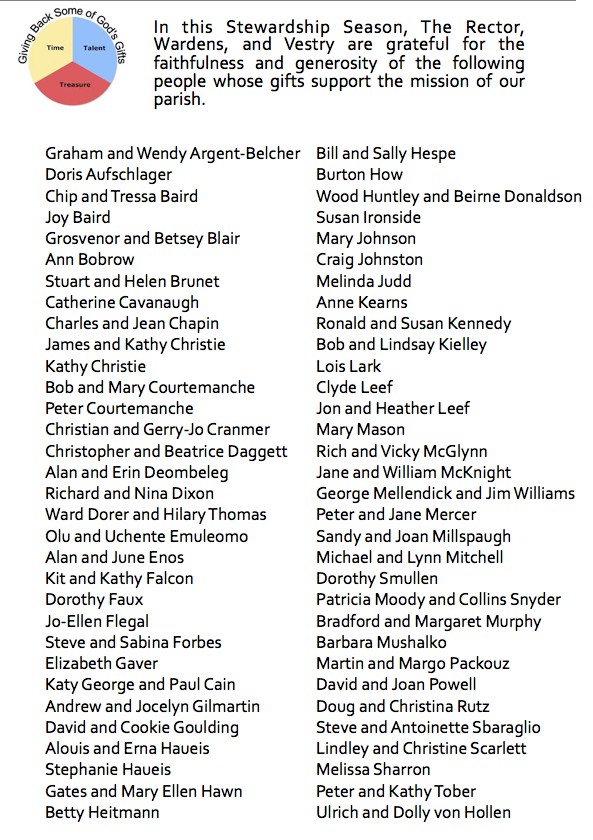 Giving Back Some of God's Gifts

Time

Talent

Treasure

In this Stewardship Season, The Rector, Wardens, and Vestry are grateful for the faithfulness and generosity of the following people whose gifts support the mission of our parish.

Graham and Wendy Argent-Belcher
Doris Aufschlager
Chip and Tressa Baird
Joy Baird
Grosvenor and Betsey Blair
Ann Bobrow
Stuart and Helen Brunet
Catherine Cavanaugh
Charles and Jean Chapin
James and Kathy Christie
Kathy Christie
Bob and Mary Courtemanche
Peter Courtemanche
Christian and Gerry-Jo Cranmer
Christopher and Beatrice Daggett
Alan and Erin Deombeleg
Richard and Nina Dixon
Ward Dorer and Hilary Thomas
Olu and Uchente Emuleomo
Alan and June Enos
Kit and Kathy Falcon
Dorothy Faux
Jo-Ellen Flegal
Steve and Sabina Forbes
Elizabeth Gaver
Katy George and Paul Cain
Andrew and Jocelyn Gilmartin
David and Cookie Goulding
Alouis and Erna Haueis
Stephanie Haueis
Gates and Mary Ellen Hawn
Betty Heitmann

Bill and Sally Hespe
Burton How
Wood Huntley and Beirne Donaldson
Susan Ironside
Mary Johnson
Craig Johnston
Melinda Judd
Anne Kearns
Ronald and Susan Kennedy
Bob and Lindsay Kielley
Lois Lark
Clyde Leef
Jon and Heather Leef
Mary Mason
Rich and Vicky McGlynn
Jane and William McKnight
George Mellendick and Jim Williams
Peter and Jane Mercer
Sandy and Joan Millspaugh
Michael and Lynn Mitchell
Dorothy Smullen
Patricia Moody and Collins Snyder
Bradford and Margaret Murphy
Barbara Mushalko
Martin and Margo Packouz
David and Joan Powell
Doug and Christina Rutz
Steve and Antoinette Sbaraglio
Lindley and Christine Scarlett
Melissa Sharron
Peter and Kathy Tober
Ulrich and Dolly von Hollen